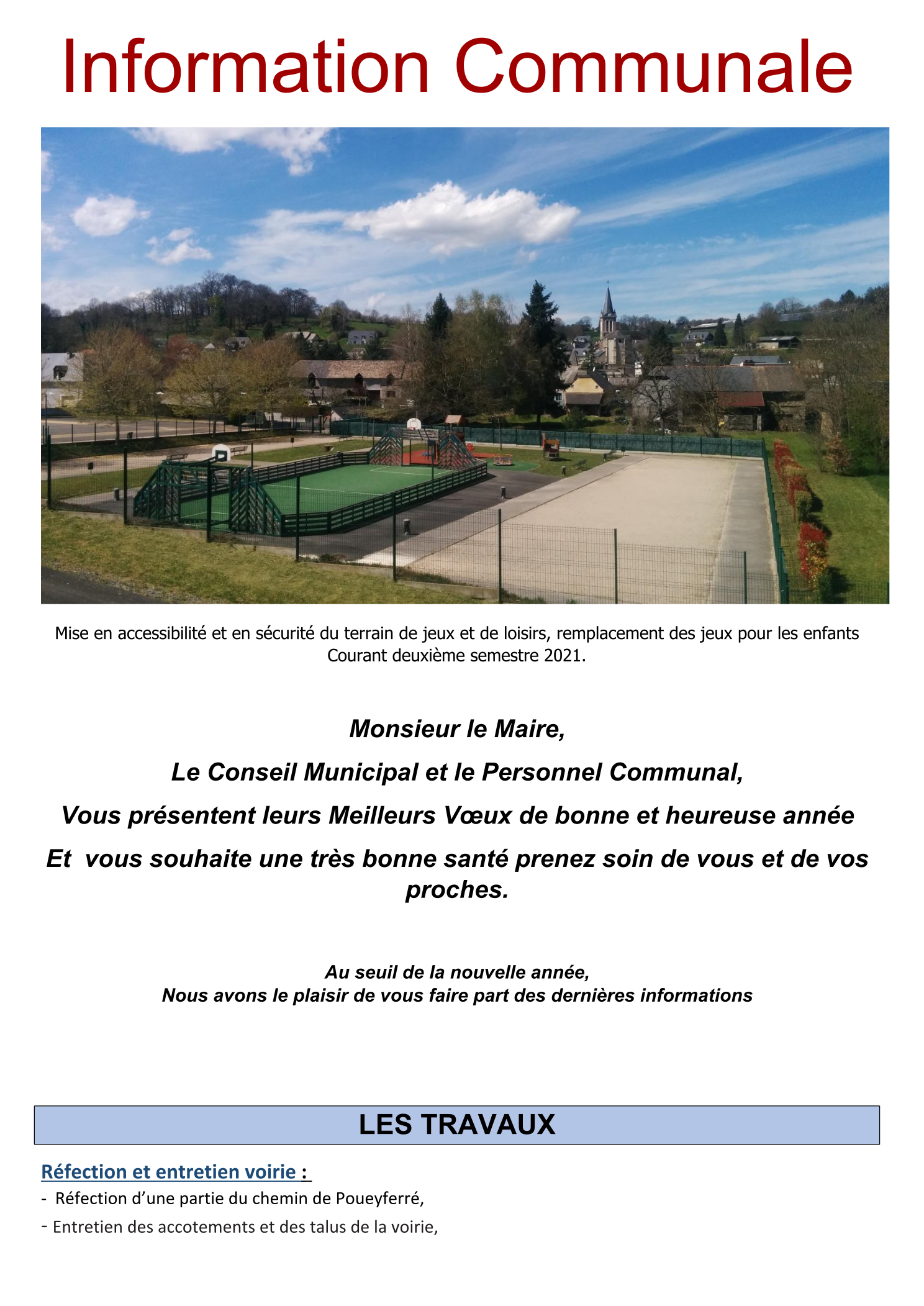 Information Communale

Mise en accessibilité et en sécurité du terrain de jeux et de loisirs, remplacement des jeux pour les enfants Courant deuxième semestre 2021.

Monsieur le Maire,

Le Conseil Municipal et le Personnel Communal,

Vous présentent leurs Meilleurs Vœux de bonne et heureuse année

Et vous souhaite une très bonne santé prenez soin de vous et de vos proches.

Au seuil de la nouvelle année,
Nous avons le plaisir de vous faire part des dernières informations

LES TRAVAUX

Réfection et entretien voirie :

- Réfection d'une partie du chemin de Poueyferré,

- Entretien des accotements et des talus de la voirie,